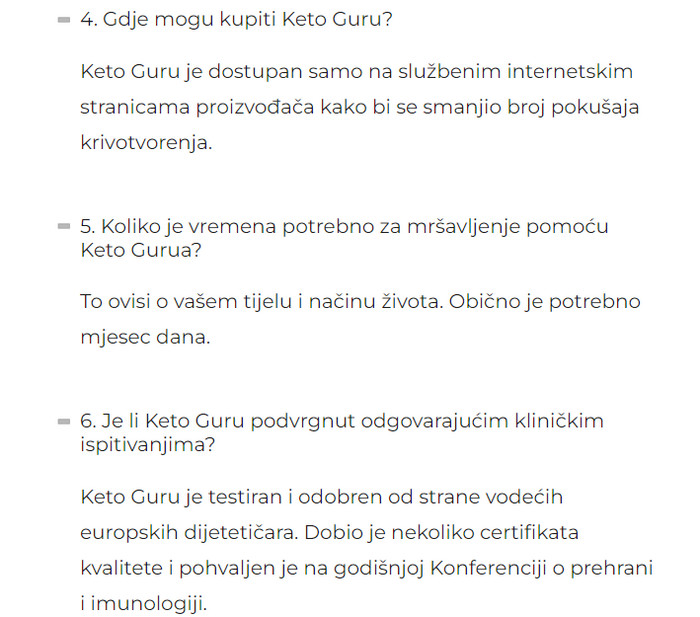 4. Gdje mogu kupiti Keto Guru?

Keto Guru je dostupan samo na službenim internetskim stranicama proizvođača kako bi se smanjio broj pokušaja krivotvorenja.

5. Koliko je vremena potrebno za mršavljenje pomoću Keto Gurua?

To ovisi o vašem tijelu i načinu života. Obično je potrebno mjesec dana.

6. Je li Keto Guru podvrgnut odgovarajućim kliničkim ispitivanjima?

Keto Guru je testiran i odobren od strane vodećih europskih dijetetičara. Dobio je nekoliko certifikata kvalitete i pohvaljen je na godišnjoj Konferenciji o prehrani i imunologiji.